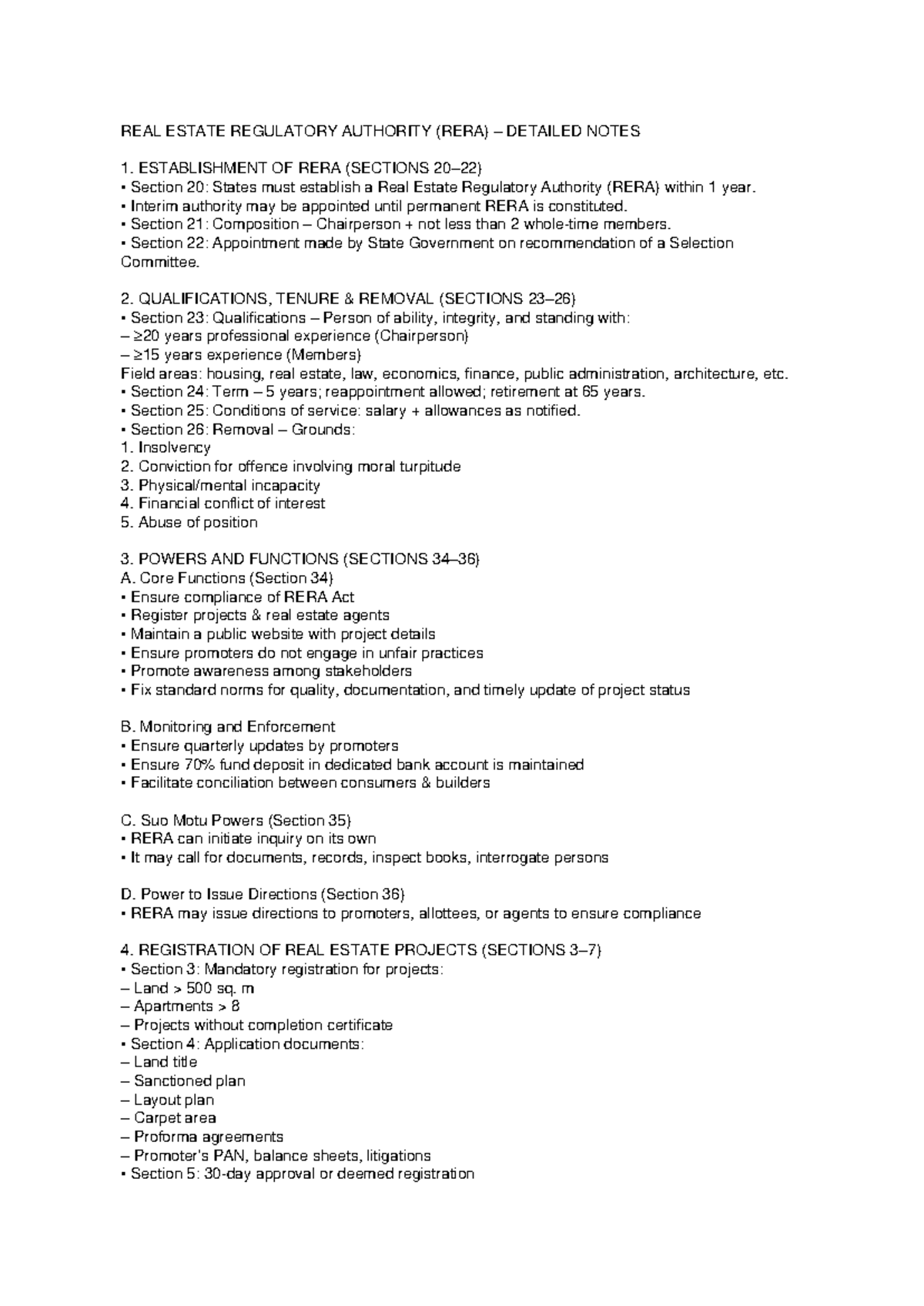 REAL ESTATE REGULATORY AUTHORITY (RERA) – DETAILED NOTES

1. ESTABLISHMENT OF RERA (SECTIONS 20–22)
• Section 20: States must establish a Real Estate Regulatory Authority (RERA) within 1 year.
• Interim authority may be appointed until permanent RERA is constituted.
• Section 21: Composition – Chairperson + not less than 2 whole-time members.
• Section 22: Appointment made by State Government on recommendation of a Selection Committee.

2. QUALIFICATIONS, TENURE & REMOVAL (SECTIONS 23–26)
• Section 23: Qualifications – Person of ability, integrity, and standing with:
– ≥20 years professional experience (Chairperson)
– ≥15 years experience (Members)
Field areas: housing, real estate, law, economics, finance, public administration, architecture, etc.
• Section 24: Term – 5 years; reappointment allowed; retirement at 65 years.
• Section 25: Conditions of service: salary + allowances as notified.
• Section 26: Removal – Grounds:
1. Insolvency
2. Conviction for offence involving moral turpitude
3. Physical/mental incapacity
4. Financial conflict of interest
5. Abuse of position

3. POWERS AND FUNCTIONS (SECTIONS 34–36)
A. Core Functions (Section 34)
• Ensure compliance of RERA Act
• Register projects & real estate agents
• Maintain a public website with project details
• Ensure promoters do not engage in unfair practices
• Promote awareness among stakeholders
• Fix standard norms for quality, documentation, and timely update of project status

B. Monitoring and Enforcement
• Ensure quarterly updates by promoters
• Ensure 70% fund deposit in dedicated bank account is maintained
• Facilitate conciliation between consumers & builders

C. Suo Motu Powers (Section 35)
• RERA can initiate inquiry on its own
• It may call for documents, records, inspect books, interrogate persons

D. Power to Issue Directions (Section 36)
• RERA may issue directions to promoters, allottees, or agents to ensure compliance

4. REGISTRATION OF REAL ESTATE PROJECTS (SECTIONS 3–7)
• Section 3: Mandatory registration for projects:
– Land > 500 sq. m
– Apartments > 8
– Projects without completion certificate
• Section 4: Application documents:
– Land title
– Sanctioned plan
– Layout plan
– Carpet area
– Proforma agreements
– Promoter's PAN, balance sheets, litigations
• Section 5: 30-day approval or deemed registration